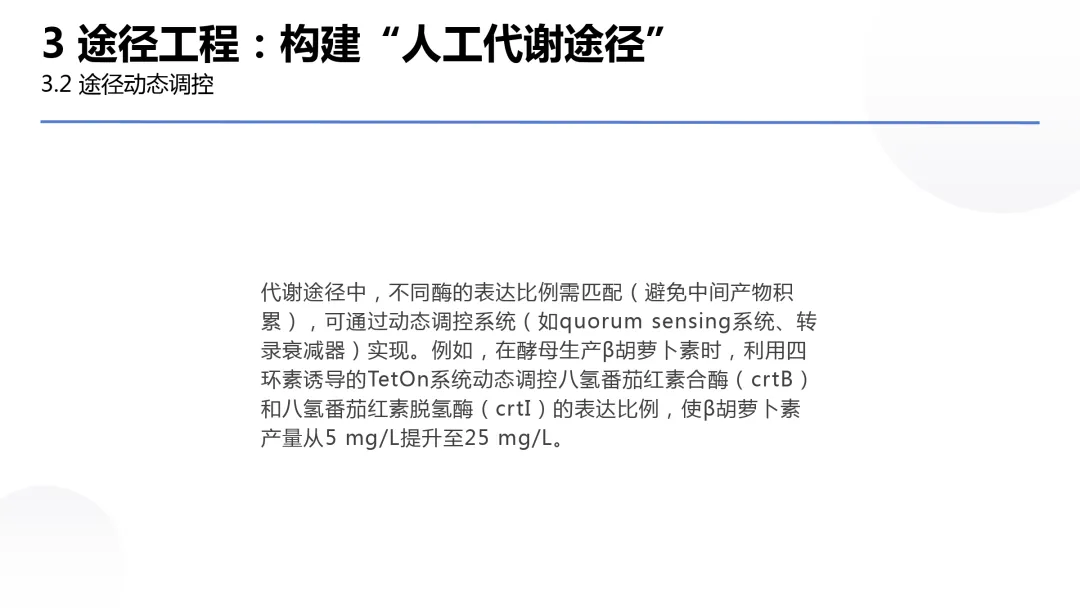 3 途径工程：构建“人工代谢途径”
3.2 途径动态调控

代谢途径中，不同酶的表达比例需匹配（避免中间产物积累），可通过动态调控系统（如quorum sensing系统、转录衰减器）实现。例如，在酵母生产β胡萝卜素时，利用四环素诱导的TetOn系统动态调控八氢番茄红素合酶（crtB）和八氢番茄红素脱氢酶（crtI）的表达比例，使β胡萝卜素产量从5 mg/L提升至25 mg/L。